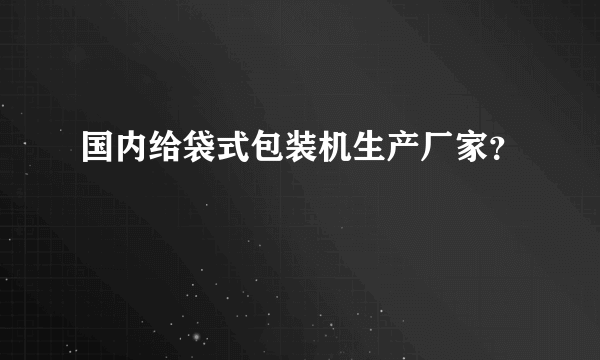 国内给袋式包装机生产厂家?